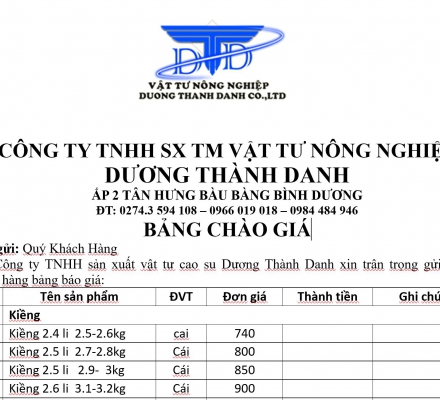 DTD
VẬT TƯ NÔNG NGHIỆP
DUONG THANH DANH CO.,LTD

CÔNG TY TNHH SX TM VẬT TƯ NÔNG NGHIỆ
DƯƠNG THÀNH DANH
ẤP 2 TÂN HƯNG BÀU BÀNG BÌNH DƯƠNG
ĐT: 0274.3 594 108 – 0966 019 018 – 0984 484 946
BẢNG CHÀO GIÁ

gửi: Quý Khách Hàng
Công ty TNHH sản xuất vật tư cao su Dương Thành Danh xin trân trọng gửi
hàng bảng báo giá:

| Tên sản phẩm | ĐVT | Đơn giá | Thành tiền | Ghi chú |
|---|---|---|---|---|
| Kiềng | | | | |
| Kiềng 2.4 li 2.5-2.6kg | cai | 740 | | |
| Kiềng 2.5 li 2.7-2.8kg | Cái | 800 | | |
| Kiềng 2.5 li 2.9- 3kg | Cái | 850 | | |
| Kiềng 2.6 li 3.1-3.2kg | Cái | 900 | | |